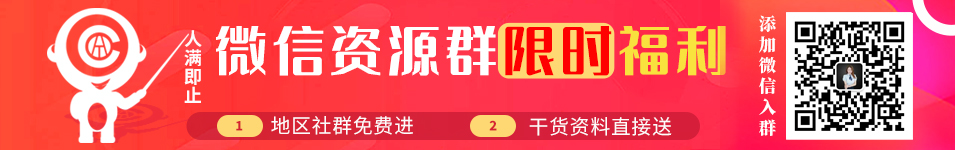 人满即止

微信资源群限时福利

1 地区社群免费进

2 干货资料直接送

添加微信入群